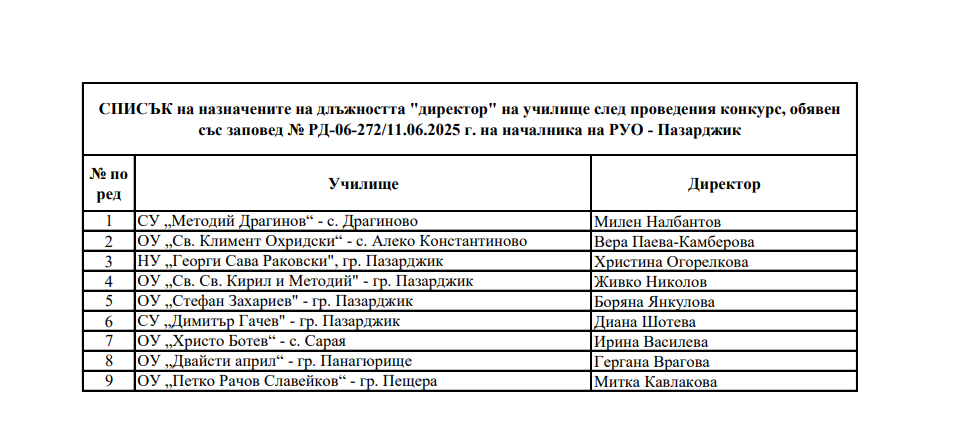 СПИСЪК на назначените на длъжността "директор" на училище след проведения конкурс, обявен със заповед № РД-06-272/11.06.2025 г. на началника на РУО - Пазарджик

| № по ред | Училище | Директор |
|---|---|---|
| 1 | СУ „Методий Драгинов“ - с. Драгиново | Милен Налбантов |
| 2 | ОУ „Св. Климент Охридски“ - с. Алеко Константиново | Вера Паева-Камберова |
| 3 | НУ „Георги Сава Раковски", гр. Пазарджик | Христина Огорелкова |
| 4 | ОУ „Св. Св. Кирил и Методий" - гр. Пазарджик | Живко Николов |
| 5 | ОУ „Стефан Захариев" - гр. Пазарджик | Боряна Янкулова |
| 6 | СУ „Димитър Гачев" - гр. Пазарджик | Диана Шотева |
| 7 | ОУ „Христо Ботев“ - с. Сарая | Ирина Василева |
| 8 | ОУ „Двайсти април“ - гр. Панагюрище | Гергана Врагова |
| 9 | ОУ „Петко Рачов Славейков“ - гр. Пещера | Митка Кавлакова |